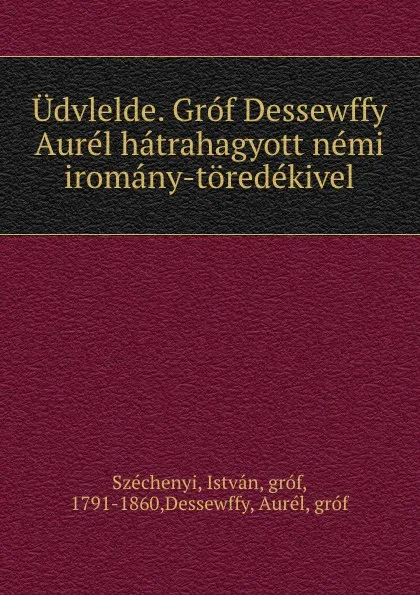 Üdvlelde. Gróf Dessewffy Aurél hátrahagyott némi iromány-töredékivel

Széchenyi, István, gróf, 1791-1860,Dessewffy, Aurél, gróf